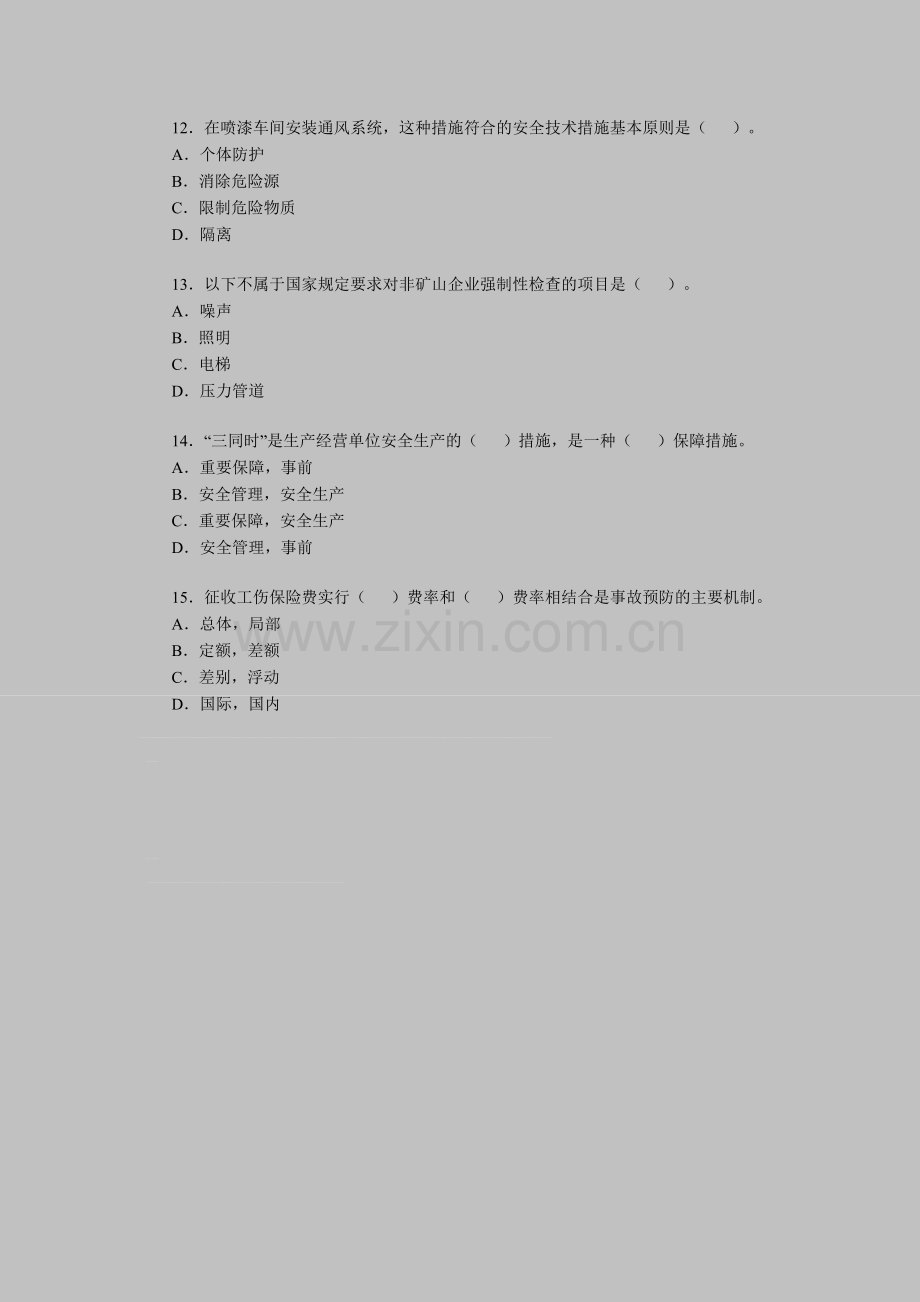 12.在喷漆车间安装通风系统，这种措施符合的安全技术措施基本原则是（ ）。
A.个体防护
B.消除危险源
C.限制危险物质
D.隔离

13.以下不属于国家规定要求对非矿山企业强制性检查的项目是（ ）。
A.噪声
B.照明
C.电梯
D.压力管道

14.“三同时”是生产经营单位安全生产的（ ）措施，是一种（ ）保障措施。
A.重要保障，事前
B.安全管理，安全生产
C.重要保障，安全生产
D.安全管理，事前

15.征收工伤保险费实行（ ）费率和（ ）费率相结合是事故预防的主要机制。
A.总体，局部
B.定额，差额
C.差别，浮动
D.国际，国内

www.zixin.com.cn